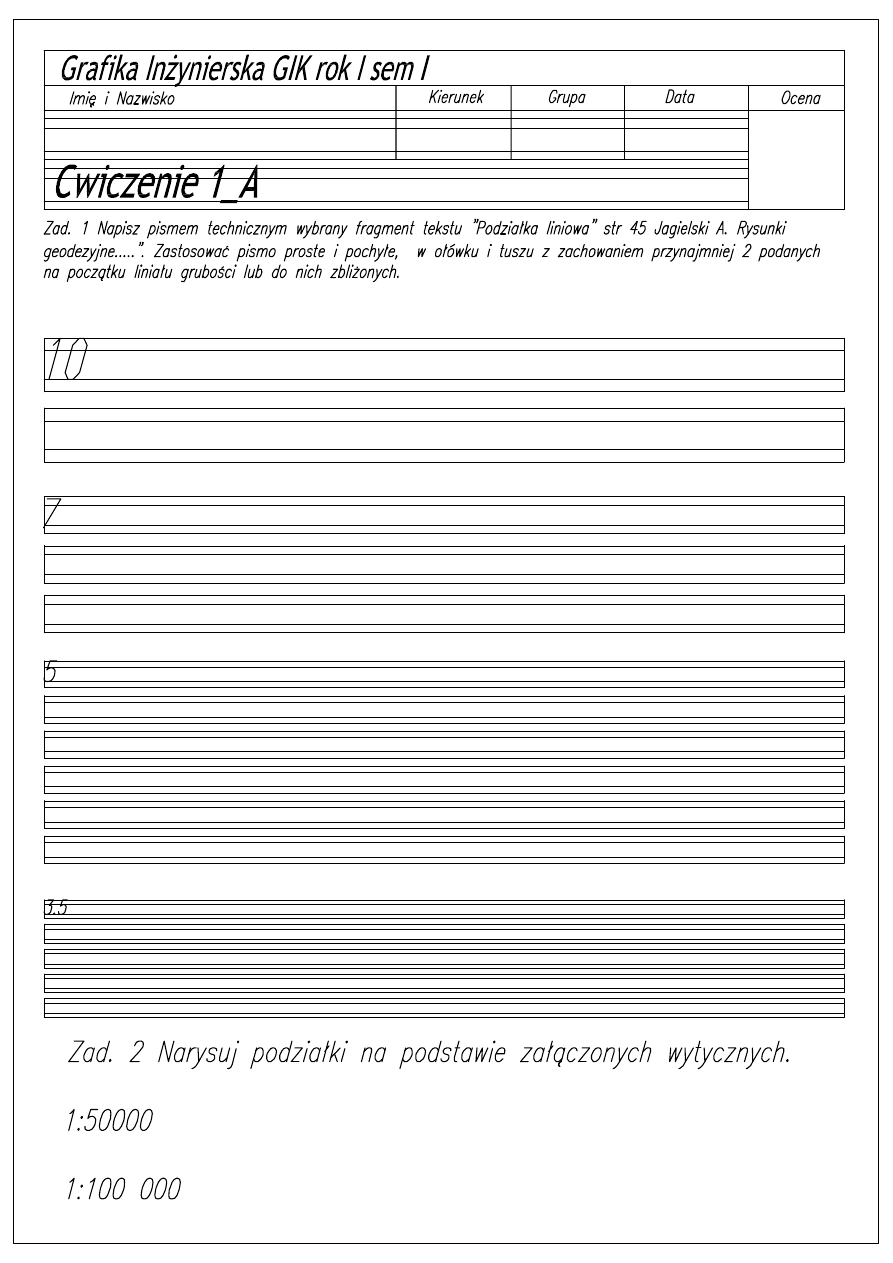 Grafika Inżynierska GIK rok I sem I

| Imię i Nazwisko | Kierunek | Grupa | Data | Ocena |
|---|---|---|---|---|
| | | | | |

Cwiczenie 1_A

Zad. 1 Napisz pismem technicznym wybrany fragment tekstu "Podziałka liniowa" str 45 Jagielski A. Rysunki geodezyjne.....". Zastosować pismo proste i pochyłe, w ołówku i tuszu z zachowaniem przynajmniej 2 podanych na początku liniału grubości lub do nich zbliżonych.

10

7

5

3.5

Zad. 2 Narysuj podziałki na podstawie załączonych wytycznych.

1:50000

1:100 000